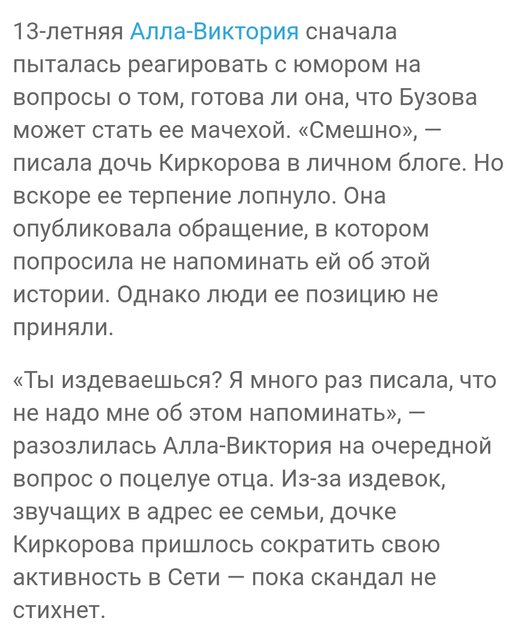 13-летняя Алла-Виктория сначала пыталась реагировать с юмором на вопросы о том, готова ли она, что Бузова может стать ее мачехой. «Смешно», — писала дочь Киркорова в личном блоге. Но вскоре ее терпение лопнуло. Она опубликовала обращение, в котором попросила не напоминать ей об этой истории. Однако люди ее позицию не приняли.

«Ты издеваешься? Я много раз писала, что не надо мне об этом напоминать», — разозлилась Алла-Виктория на очередной вопрос о поцелуе отца. Из-за издевок, звучащих в адрес ее семьи, дочке Киркорова пришлось сократить свою активность в Сети — пока скандал не стихнет.